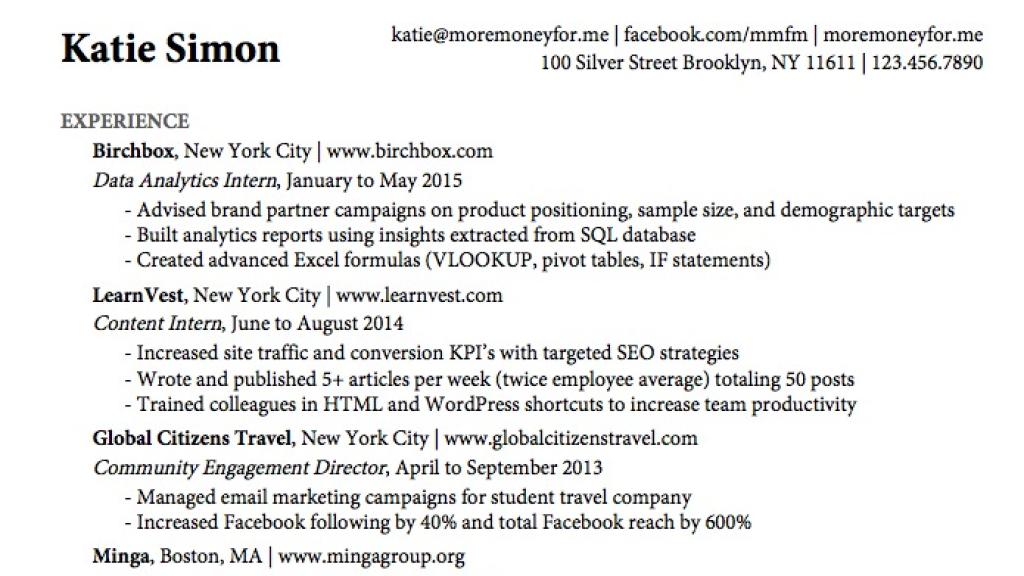 Katie Simon

katie@moremoneyfor.me | facebook.com/mmfm | moremoneyfor.me
100 Silver Street Brooklyn, NY 11611 | 123.456.7890

EXPERIENCE

Birchbox, New York City | www.birchbox.com
Data Analytics Intern, January to May 2015
- Advised brand partner campaigns on product positioning, sample size, and demographic targets
- Built analytics reports using insights extracted from SQL database
- Created advanced Excel formulas (VLOOKUP, pivot tables, IF statements)

LearnVest, New York City | www.learnvest.com
Content Intern, June to August 2014
- Increased site traffic and conversion KPI's with targeted SEO strategies
- Wrote and published 5+ articles per week (twice employee average) totaling 50 posts
- Trained colleagues in HTML and WordPress shortcuts to increase team productivity

Global Citizens Travel, New York City | www.globalcitizenstravel.com
Community Engagement Director, April to September 2013
- Managed email marketing campaigns for student travel company
- Increased Facebook following by 40% and total Facebook reach by 600%

Minga, Boston, MA | www.mingagroup.org